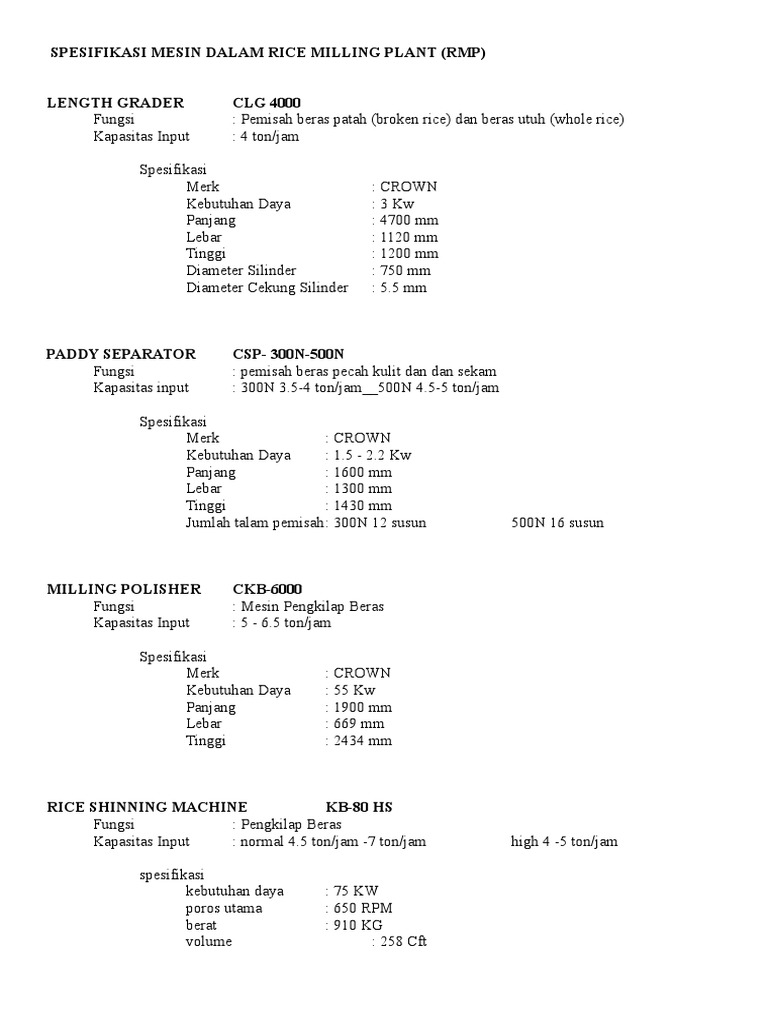 SPESIFIKASI MESIN DALAM RICE MILLING PLANT (RMP)

LENGTH GRADER CLG 4000
Fungsi : Pemisah beras patah (broken rice) dan beras utuh (whole rice)
Kapasitas Input : 4 ton/jam

Spesifikasi
Merk : CROWN
Kebutuhan Daya : 3 Kw
Panjang : 4700 mm
Lebar : 1120 mm
Tinggi : 1200 mm
Diameter Silinder : 750 mm
Diameter Cekung Silinder : 5.5 mm

PADDY SEPARATOR CSP- 300N-500N
Fungsi : pemisah beras pecah kulit dan dan sekam
Kapasitas input : 300N 3.5-4 ton/jam__500N 4.5-5 ton/jam

Spesifikasi
Merk : CROWN
Kebutuhan Daya : 1.5 - 2.2 Kw
Panjang : 1600 mm
Lebar : 1300 mm
Tinggi : 1430 mm
Jumlah talam pemisah: 300N 12 susun 500N 16 susun

MILLING POLISHER CKB-6000
Fungsi : Mesin Pengkilap Beras
Kapasitas Input : 5 - 6.5 ton/jam

Spesifikasi
Merk : CROWN
Kebutuhan Daya : 55 Kw
Panjang : 1900 mm
Lebar : 669 mm
Tinggi : 2434 mm

RICE SHINNING MACHINE KB-80 HS
Fungsi : Pengkilap Beras
Kapasitas Input : normal 4.5 ton/jam -7 ton/jam high 4 -5 ton/jam

spesifikasi
kebutuhan daya : 75 KW
poros utama : 650 RPM
berat : 910 KG
volume : 258 Cft